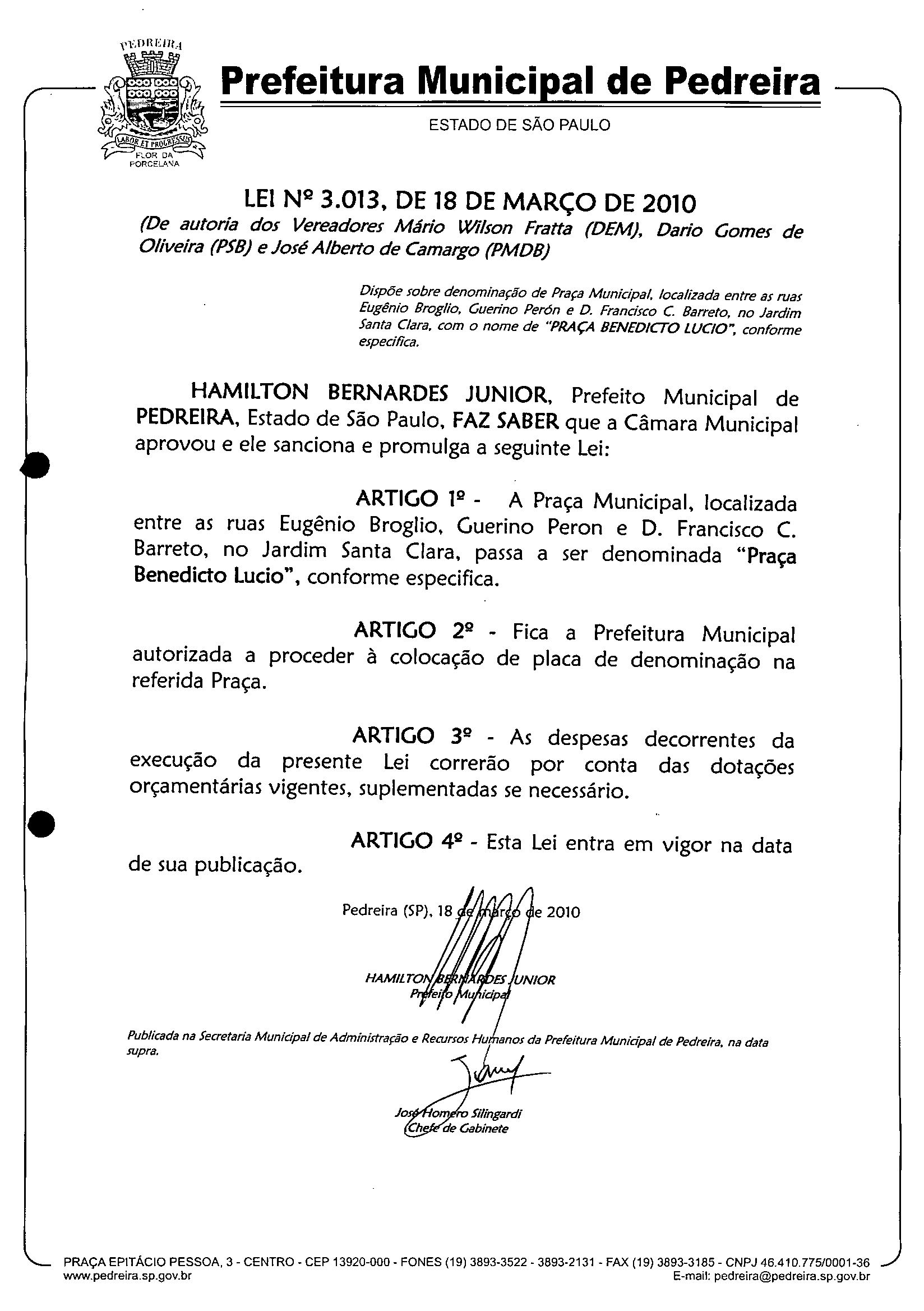 PEDREIRA
LABOR ET PROGRESSUS
FLOR DA PORCELANA

Prefeitura Municipal de Pedreira
ESTADO DE SÃO PAULO

LEI Nº 3.013, DE 18 DE MARÇO DE 2010
(De autoria dos Vereadores Mário Wilson Fratta (DEM), Dario Gomes de Oliveira (PSB) e José Alberto de Camargo (PMDB)

Dispõe sobre denominação de Praça Municipal, localizada entre as ruas Eugênio Broglio, Guerino Perón e D. Francisco C. Barreto, no Jardim Santa Clara, com o nome de "PRAÇA BENEDICTO LUCIO", conforme especifica.

HAMILTON BERNARDES JUNIOR, Prefeito Municipal de PEDREIRA, Estado de São Paulo, FAZ SABER que a Câmara Municipal aprovou e ele sanciona e promulga a seguinte Lei:

ARTIGO 1º - A Praça Municipal, localizada entre as ruas Eugênio Broglio, Guerino Peron e D. Francisco C. Barreto, no Jardim Santa Clara, passa a ser denominada "Praça Benedicto Lucio", conforme especifica.

ARTIGO 2º - Fica a Prefeitura Municipal autorizada a proceder à colocação de placa de denominação na referida Praça.

ARTIGO 3º - As despesas decorrentes da execução da presente Lei correrão por conta das dotações orçamentárias vigentes, suplementadas se necessário.

ARTIGO 4º - Esta Lei entra em vigor na data de sua publicação.

Pedreira (SP), 18 de março de 2010

HAMILTON BERNARDES JUNIOR
Prefeito Municipal

Publicada na Secretaria Municipal de Administração e Recursos Humanos da Prefeitura Municipal de Pedreira, na data supra.

José Homero Silingardi
Chefe de Gabinete

PRAÇA EPITÁCIO PESSOA, 3 - CENTRO - CEP 13920-000 - FONES (19) 3893-3522 - 3893-2131 - FAX (19) 3893-3185 - CNPJ 46.410.775/0001-36
www.pedreira.sp.gov.br
E-mail: pedreira@pedreira.sp.gov.br